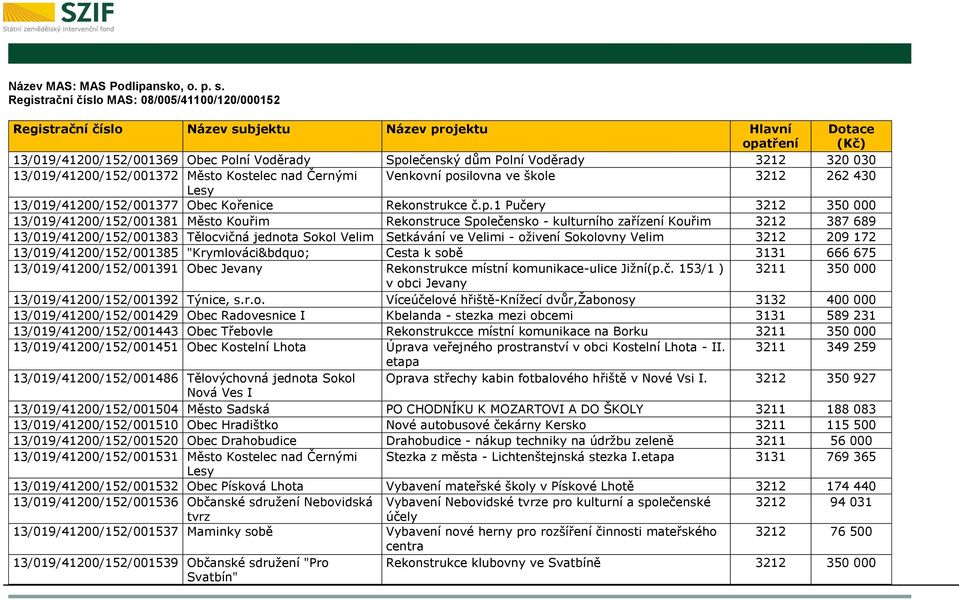 SZIF
Státní zemědělský intervenční fond

Název MAS: MAS Podlipansko, o. p. s.
Registrační číslo MAS: 08/005/41100/120/000152

| Registrační číslo | Název subjektu | Název projektu | Hlavní opatření | Dotace (Kč) |
|---|---|---|---|---|
| 13/019/41200/152/001369 | Obec Polní Voděrady | Společenský dům Polní Voděrady | 3212 | 320 030 |
| 13/019/41200/152/001372 | Město Kostelec nad Černými Lesy | Venkovní posilovna ve škole | 3212 | 262 430 |
| 13/019/41200/152/001377 | Obec Kořenice | Rekonstrukce č.p.1 Pučery | 3212 | 350 000 |
| 13/019/41200/152/001381 | Město Kouřim | Rekonstruce Společensko - kulturního zařízení Kouřim | 3212 | 387 689 |
| 13/019/41200/152/001383 | Tělocvičná jednota Sokol Velim | Setkávání ve Velimi - oživení Sokolovny Velim | 3212 | 209 172 |
| 13/019/41200/152/001385 | "Krymlováci&bdquo; | Cesta k sobě | 3131 | 666 675 |
| 13/019/41200/152/001391 | Obec Jevany | Rekonstrukce místní komunikace-ulice Jižní(p.č. 153/1 ) v obci Jevany | 3211 | 350 000 |
| 13/019/41200/152/001392 | Týnice, s.r.o. | Víceúčelové hřiště-Knížecí dvůr,Žabonosy | 3132 | 400 000 |
| 13/019/41200/152/001429 | Obec Radovesnice I | Kbelanda - stezka mezi obcemi | 3131 | 589 231 |
| 13/019/41200/152/001443 | Obec Třebovle | Rekonstrukcce místní komunikace na Borku | 3211 | 350 000 |
| 13/019/41200/152/001451 | Obec Kostelní Lhota | Úprava veřejného prostranství v obci Kostelní Lhota - II. etapa | 3211 | 349 259 |
| 13/019/41200/152/001486 | Tělovýchovná jednota Sokol Nová Ves I | Oprava střechy kabin fotbalového hřiště v Nové Vsi I. | 3212 | 350 927 |
| 13/019/41200/152/001504 | Město Sadská | PO CHODNÍKU K MOZARTOVI A DO ŠKOLY | 3211 | 188 083 |
| 13/019/41200/152/001510 | Obec Hradištko | Nové autobusové čekárny Kersko | 3211 | 115 500 |
| 13/019/41200/152/001520 | Obec Drahobudice | Drahobudice - nákup techniky na údržbu zeleně | 3211 | 56 000 |
| 13/019/41200/152/001531 | Město Kostelec nad Černými Lesy | Stezka z města - Lichtenštejnská stezka I.etapa | 3131 | 769 365 |
| 13/019/41200/152/001532 | Obec Písková Lhota | Vybavení mateřské školy v Pískové Lhotě | 3212 | 174 440 |
| 13/019/41200/152/001536 | Občanské sdružení Nebovidská tvrz | Vybavení Nebovidské tvrze pro kulturní a společenské účely | 3212 | 94 031 |
| 13/019/41200/152/001537 | Maminky sobě | Vybavení nové herny pro rozšíření činnosti mateřského centra | 3212 | 76 500 |
| 13/019/41200/152/001539 | Občanské sdružení "Pro Svatbín" | Rekonstrukce klubovny ve Svatbíně | 3212 | 350 000 |